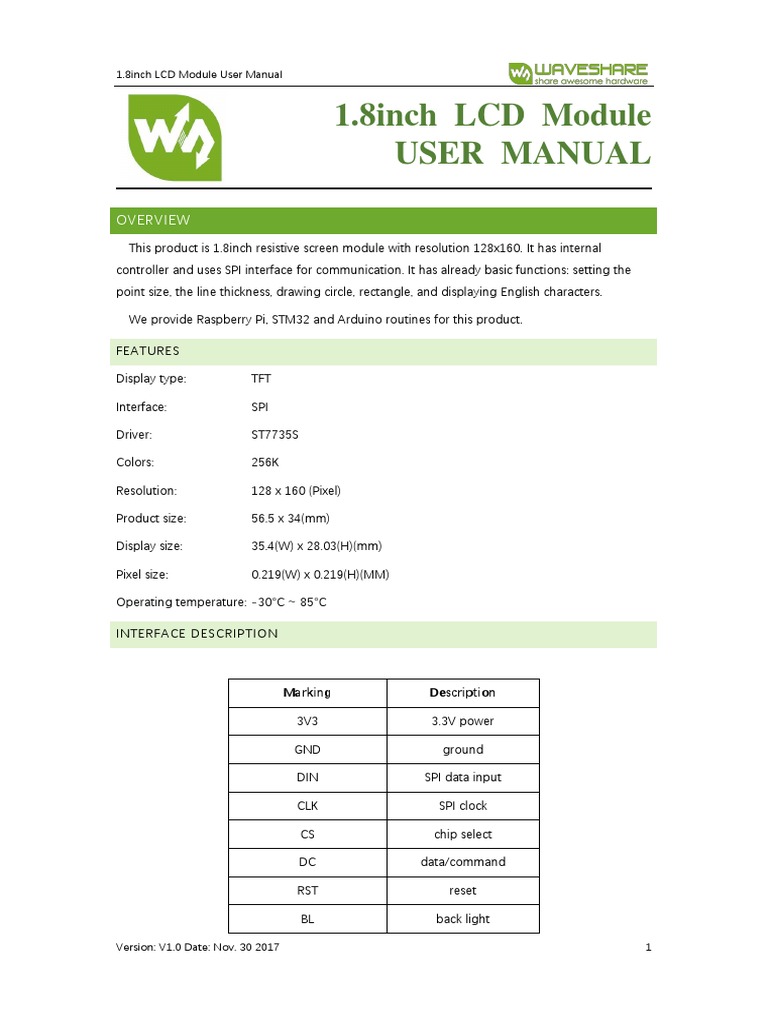 1.8inch LCD Module User Manual

WAVESHARE
share awesome hardware

1.8inch LCD Module
USER MANUAL

OVERVIEW

This product is 1.8inch resistive screen module with resolution 128x160. It has internal controller and uses SPI interface for communication. It has already basic functions: setting the point size, the line thickness, drawing circle, rectangle, and displaying English characters.

We provide Raspberry Pi, STM32 and Arduino routines for this product.

FEATURES

Display type: TFT

Interface: SPI

Driver: ST7735S

Colors: 256K

Resolution: 128 x 160 (Pixel)

Product size: 56.5 x 34(mm)

Display size: 35.4(W) x 28.03(H)(mm)

Pixel size: 0.219(W) x 0.219(H)(MM)

Operating temperature: -30°C ~ 85°C

INTERFACE DESCRIPTION

| Marking | Description |
|---|---|
| 3V3 | 3.3V power |
| GND | ground |
| DIN | SPI data input |
| CLK | SPI clock |
| CS | chip select |
| DC | data/command |
| RST | reset |
| BL | back light |

Version: V1.0 Date: Nov. 30 2017

1